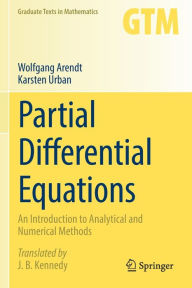 Graduate Texts in Mathematics

GTM

Wolfgang Arendt
Karsten Urban

Partial Differential Equations

An Introduction to Analytical and Numerical Methods

Translated by
J. B. Kennedy

Springer